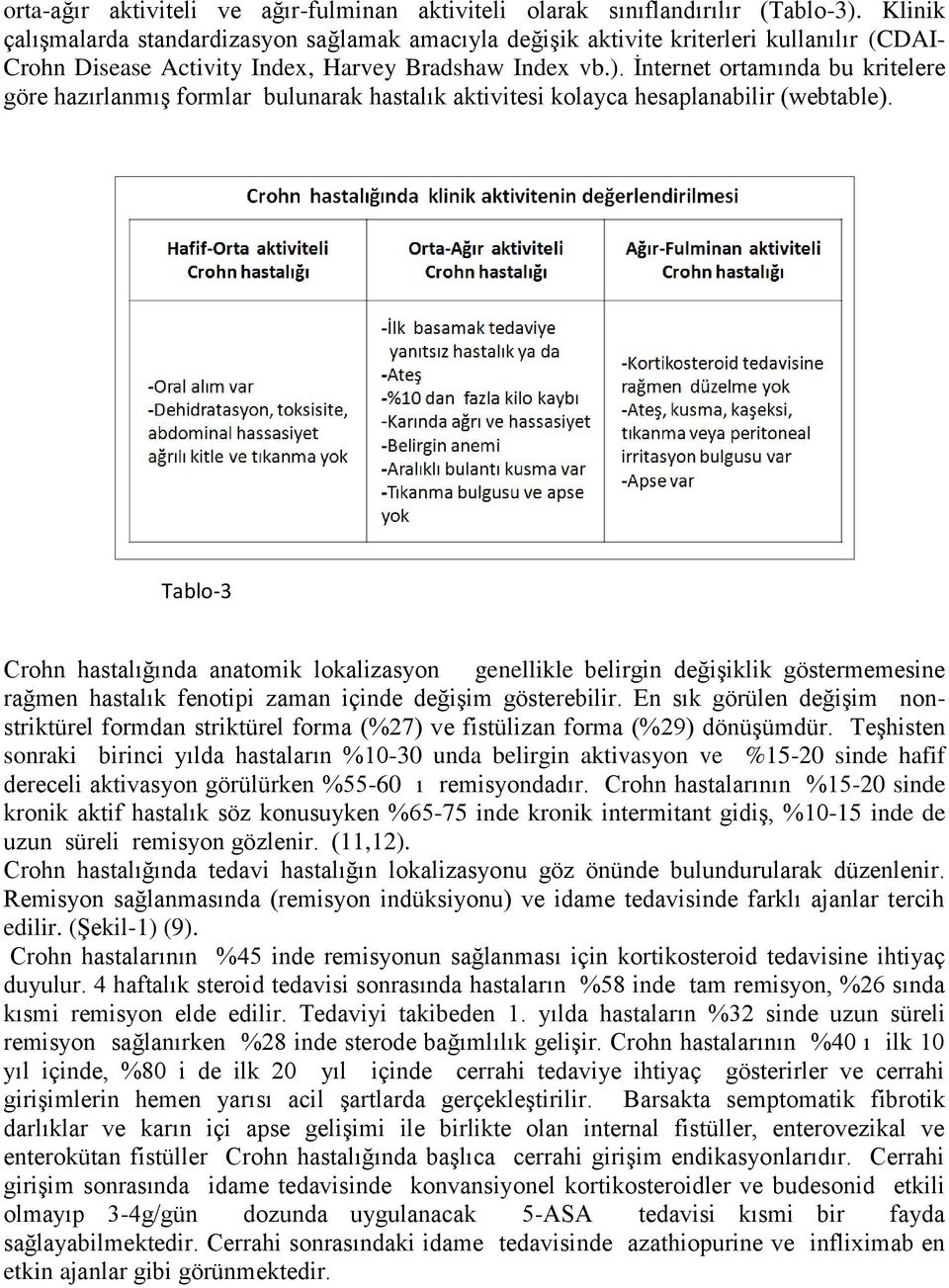 orta-ağır aktiviteli ve ağır-fulminan aktiviteli olarak sınıflandırılır (Tablo-3). Klinik çalışmalarda standardizasyon sağlamak amacıyla değişik aktivite kriterleri kullanılır (CDAI-Crohn Disease Activity Index, Harvey Bradshaw Index vb.). İnternet ortamında bu kritelere göre hazırlanmış formlar bulunarak hastalık aktivitesi kolayca hesaplanabilir (webtable).

Crohn hastalığında klinik aktivitenin değerlendirilmesi

| Hafif-Orta aktiviteli Crohn hastalığı | Orta-Ağır aktiviteli Crohn hastalığı | Ağır-Fulminan aktiviteli Crohn hastalığı |
|---|---|---|
| -Oral alım var -Dehidratasyon, toksisite, abdominal hassasiyet ağrılı kitle ve tıkanma yok | -İlk basamak tedaviye yanıtsız hastalık ya da -Ateş -%10 dan fazla kilo kaybı -Karında ağrı ve hassasiyet -Belirgin anemi -Aralıklı bulantı kusma var -Tıkanma bulgusu ve apse yok | -Kortikosteroid tedavisine rağmen düzelme yok -Ateş, kusma, kaşeksi, tıkanma veya peritoneal irritasyon bulgusu var -Apse var |

Tablo-3

Crohn hastalığında anatomik lokalizasyon genellikle belirgin değişiklik göstermemesine rağmen hastalık fenotipi zaman içinde değişim gösterebilir. En sık görülen değişim non-striktürel formdan striktürel forma (%27) ve fistülizan forma (%29) dönüşümdür. Teşhisten sonraki birinci yılda hastaların %10-30 unda belirgin aktivasyon ve %15-20 sinde hafif dereceli aktivasyon görülürken %55-60 ı remisyondadır. Crohn hastalarının %15-20 sinde kronik aktif hastalık söz konusuyken %65-75 inde kronik intermitant gidiş, %10-15 inde de uzun süreli remisyon gözlenir. (11,12).
Crohn hastalığında tedavi hastalığın lokalizasyonu göz önünde bulundurularak düzenlenir. Remisyon sağlanmasında (remisyon indüksiyonu) ve idame tedavisinde farklı ajanlar tercih edilir. (Şekil-1) (9).
Crohn hastalarının %45 inde remisyonun sağlanması için kortikosteroid tedavisine ihtiyaç duyulur. 4 haftalık steroid tedavisi sonrasında hastaların %58 inde tam remisyon, %26 sında kısmi remisyon elde edilir. Tedaviyi takibeden 1. yılda hastaların %32 sinde uzun süreli remisyon sağlanırken %28 inde sterode bağımlılık gelişir. Crohn hastalarının %40 ı ilk 10 yıl içinde, %80 i de ilk 20 yıl içinde cerrahi tedaviye ihtiyaç gösterirler ve cerrahi girişimlerin hemen yarısı acil şartlarda gerçekleştirilir. Barsakta semptomatik fibrotik darlıklar ve karın içi apse gelişimi ile birlikte olan internal fistüller, enterovezikal ve enterokütan fistüller Crohn hastalığında başlıca cerrahi girişim endikasyonlarıdır. Cerrahi girişim sonrasında idame tedavisinde konvansiyonel kortikosteroidler ve budesonid etkili olmayıp 3-4g/gün dozunda uygulanacak 5-ASA tedavisi kısmi bir fayda sağlayabilmektedir. Cerrahi sonrasındaki idame tedavisinde azathiopurine ve infliximab en etkin ajanlar gibi görünmektedir.